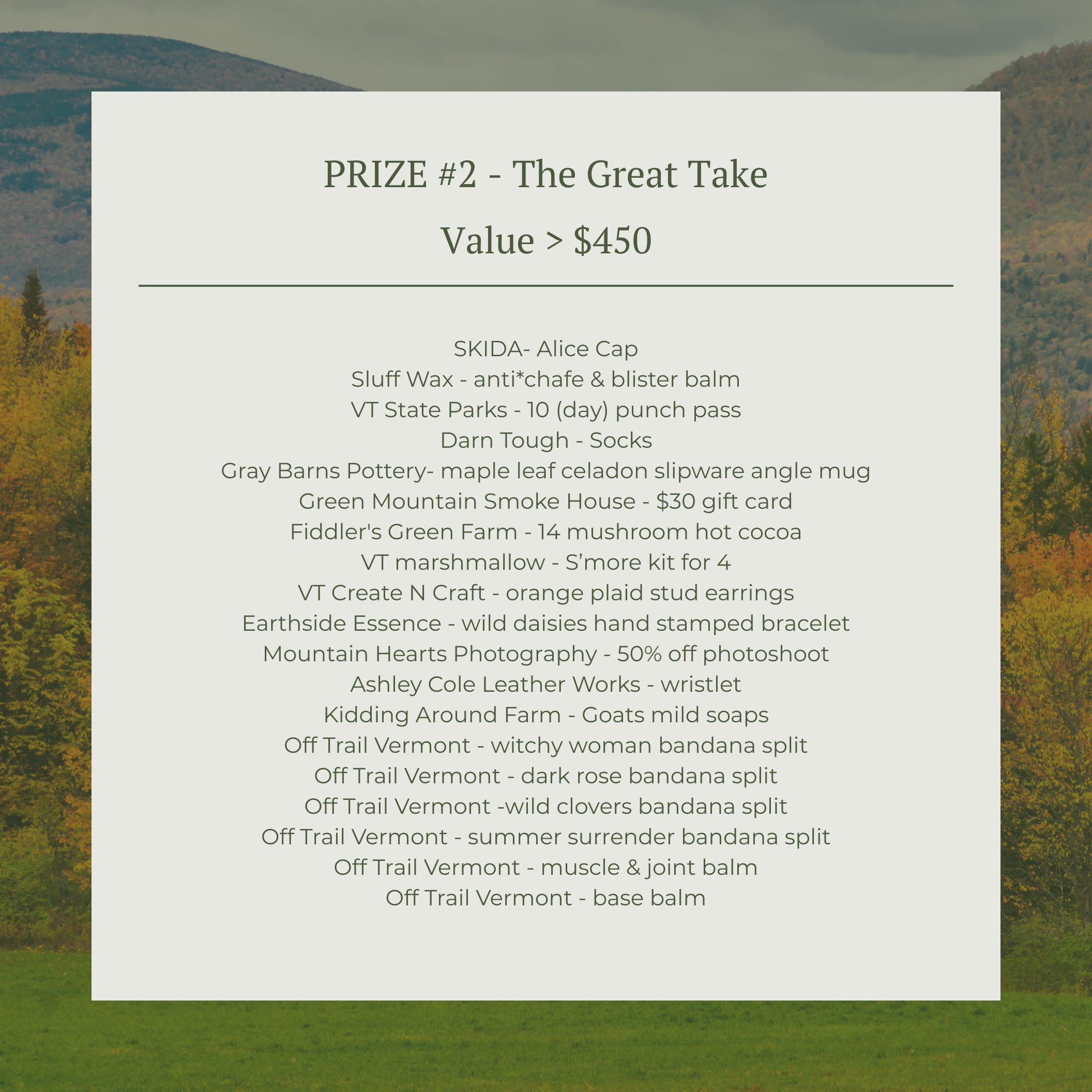 PRIZE #2 - The Great Take

Value > $450

SKIDA- Alice Cap
Sluff Wax - anti*chafe & blister balm
VT State Parks - 10 (day) punch pass
Darn Tough - Socks
Gray Barns Pottery- maple leaf celadon slipware angle mug
Green Mountain Smoke House - $30 gift card
Fiddler's Green Farm - 14 mushroom hot cocoa
VT marshmallow - S'more kit for 4
VT Create N Craft - orange plaid stud earrings
Earthside Essence - wild daisies hand stamped bracelet
Mountain Hearts Photography - 50% off photoshoot
Ashley Cole Leather Works - wristlet
Kidding Around Farm - Goats mild soaps
Off Trail Vermont - witchy woman bandana split
Off Trail Vermont - dark rose bandana split
Off Trail Vermont -wild clovers bandana split
Off Trail Vermont - summer surrender bandana split
Off Trail Vermont - muscle & joint balm
Off Trail Vermont - base balm